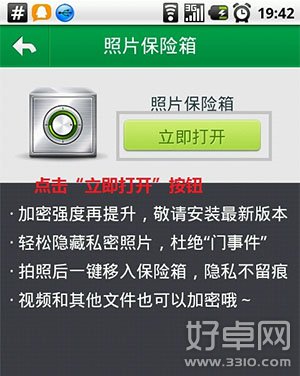 #

19:42

照片保险箱

照片保险箱

立即打开

点击“立即打开”按钮

· 加密强度再提升，敬请安装最新版本

· 轻松隐藏私密照片，杜绝“门事件”

· 拍照后一键移入保险箱，隐私不留痕

· 视频和其他文件也可以加密哦 ~

好卓网
www.3310.com